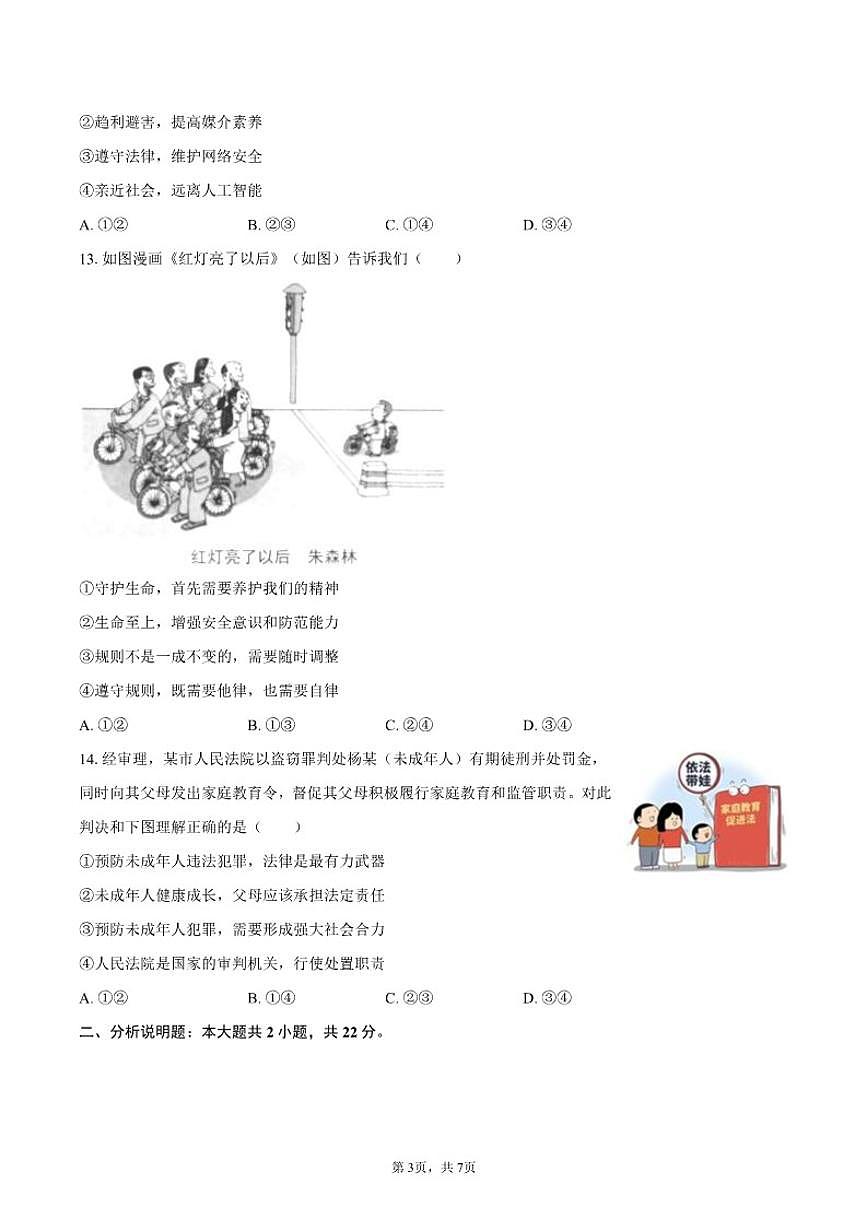 ②趋利避害，提高媒介素养

③遵守法律，维护网络安全

④亲近社会，远离人工智能

A. ①②　　B. ②③　　C. ①④　　D. ③④

13. 如图漫画《红灯亮了以后》（如图）告诉我们（　　）

红灯亮了以后　朱森林

①守护生命，首先需要养护我们的精神

②生命至上，增强安全意识和防范能力

③规则不是一成不变的，需要随时调整

④遵守规则，既需要他律，也需要自律

A. ①②　　B. ①③　　C. ②④　　D. ③④

14. 经审理，某市人民法院以盗窃罪判处杨某（未成年人）有期徒刑并处罚金，同时向其父母发出家庭教育令，督促其父母积极履行家庭教育和监管职责。对此判决和下图理解正确的是（　　）

依法带娃

家庭教育促进法

①预防未成年人违法犯罪，法律是最有力武器

②未成年人健康成长，父母应该承担法定责任

③预防未成年人犯罪，需要形成强大社会合力

④人民法院是国家的审判机关，行使处置职责

A. ①②　　B. ①④　　C. ②③　　D. ③④

二、分析说明题：本大题共 2 小题，共 22 分。

第 3页，共 7页